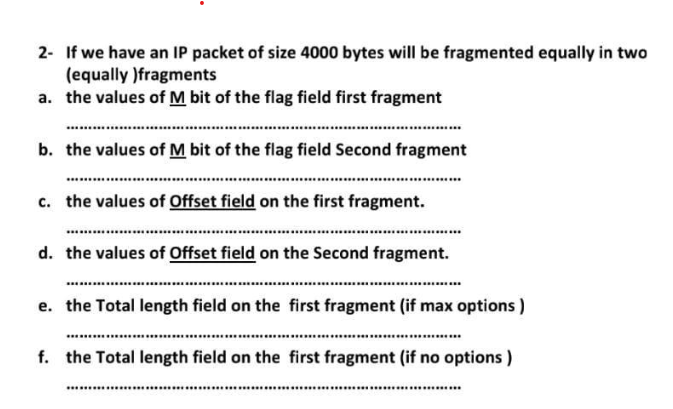 2- If we have an IP packet of size 4000 bytes will be fragmented equally in two (equally )fragments

a. the values of M bit of the flag field first fragment

____

b. the values of M bit of the flag field Second fragment

____

c. the values of Offset field on the first fragment.

____

d. the values of Offset field on the Second fragment.

____

e. the Total length field on the first fragment (if max options )

____

f. the Total length field on the first fragment (if no options )

____